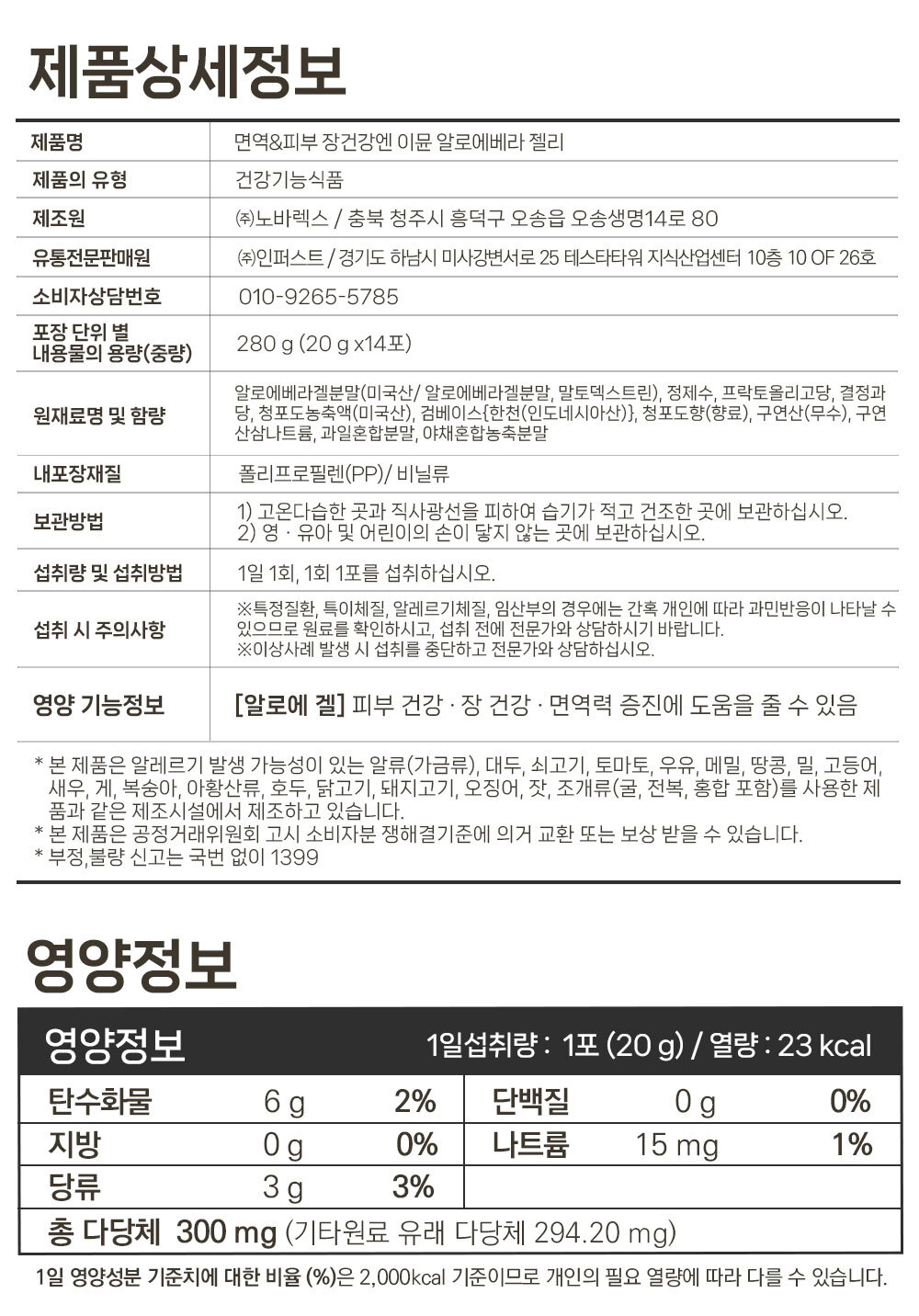 제품상세정보

| 제품명 | 면역&피부 장건강엔 이뮨 알로에베라 젤리 |
|---|---|
| 제품의 유형 | 건강기능식품 |
| 제조원 | ㈜노바렉스 / 충북 청주시 흥덕구 오송읍 오송생명14로 80 |
| 유통전문판매원 | ㈜인퍼스트 / 경기도 하남시 미사강변서로 25 테스타타워 지식산업센터 10층 10 OF 26호 |
| 소비자상담번호 | 010-9265-5785 |
| 포장 단위 별 내용물의 용량(중량) | 280 g (20 g x14포) |
| 원재료명 및 함량 | 알로에베라겔분말(미국산/ 알로에베라겔분말, 말토덱스트린), 정제수, 프락토올리고당, 결정과당, 청포도농축액(미국산), 검베이스{한천(인도네시아산)}, 청포도향(향료), 구연산(무수), 구연산삼나트륨, 과일혼합분말, 야채혼합농축분말 |
| 내포장재질 | 폴리프로필렌(PP)/ 비닐류 |
| 보관방법 | 1) 고온다습한 곳과 직사광선을 피하여 습기가 적고 건조한 곳에 보관하십시오. 2) 영 · 유아 및 어린이의 손이 닿지 않는 곳에 보관하십시오. |
| 섭취량 및 섭취방법 | 1일 1회, 1회 1포를 섭취하십시오. |
| 섭취 시 주의사항 | ※특정질환, 특이체질, 알레르기체질, 임산부의 경우에는 간혹 개인에 따라 과민반응이 나타날 수 있으므로 원료를 확인하시고, 섭취 전에 전문가와 상담하시기 바랍니다. ※이상사례 발생 시 섭취를 중단하고 전문가와 상담하십시오. |
| 영양 기능정보 | [알로에 겔] 피부 건강 · 장 건강 · 면역력 증진에 도움을 줄 수 있음 |

* 본 제품은 알레르기 발생 가능성이 있는 알류(가금류), 대두, 쇠고기, 토마토, 우유, 메밀, 땅콩, 밀, 고등어, 새우, 게, 복숭아, 아황산류, 호두, 닭고기, 돼지고기, 오징어, 잣, 조개류(굴, 전복, 홍합 포함)를 사용한 제품과 같은 제조시설에서 제조하고 있습니다.
* 본 제품은 공정거래위원회 고시 소비자분 쟁해결기준에 의거 교환 또는 보상 받을 수 있습니다.
* 부정,불량 신고는 국번 없이 1399

영양정보

영양정보 1일섭취량 : 1포 (20 g) / 열량 : 23 kcal

| 탄수화물 | 6 g | 2% | 단백질 | 0 g | 0% |
|---|---|---|---|---|---|
| 지방 | 0 g | 0% | 나트륨 | 15 mg | 1% |
| 당류 | 3 g | 3% | | | |

총 다당체 300 mg (기타원료 유래 다당체 294.20 mg)

1일 영양성분 기준치에 대한 비율 (%)은 2,000kcal 기준이므로 개인의 필요 열량에 따라 다를 수 있습니다.